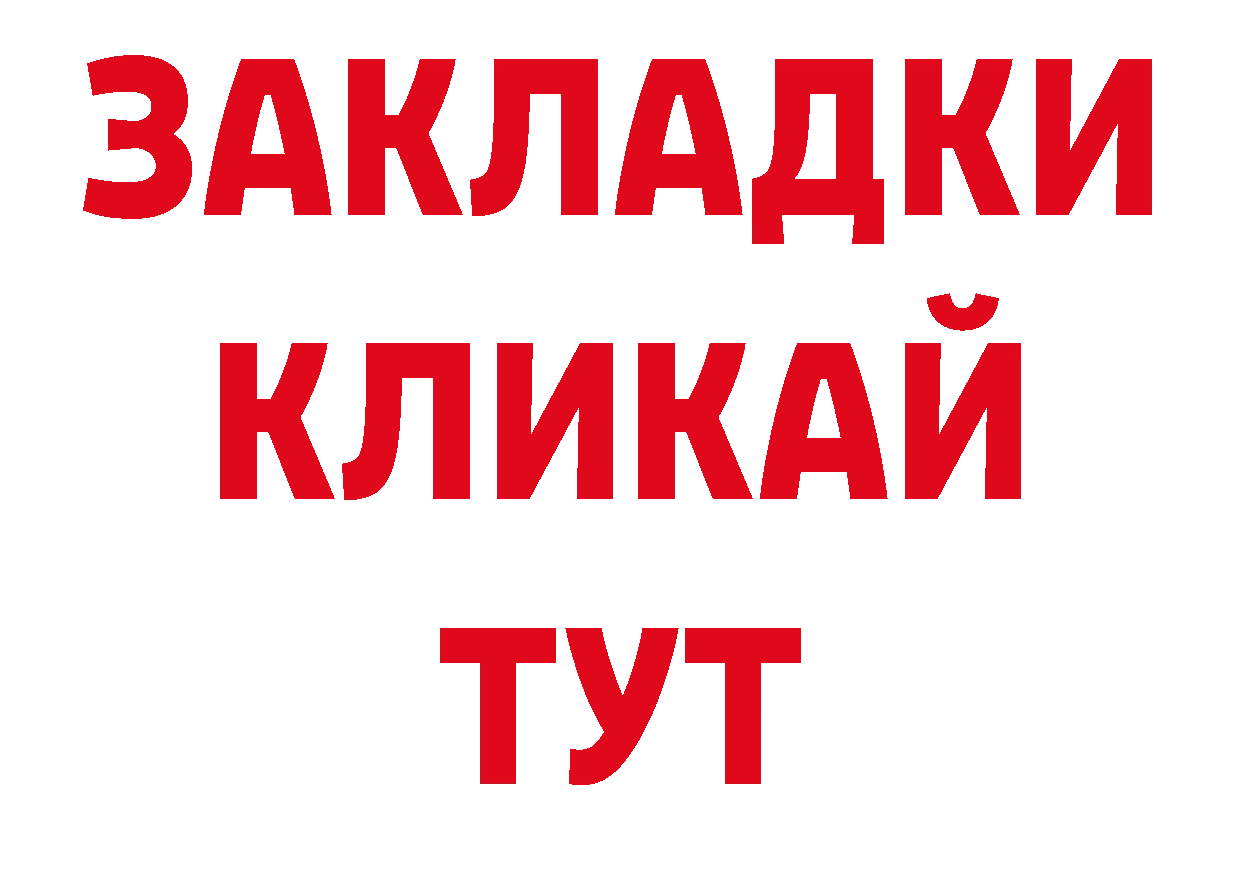 ЗАКЛАДКИ
КЛИКАЙ
ТУТ